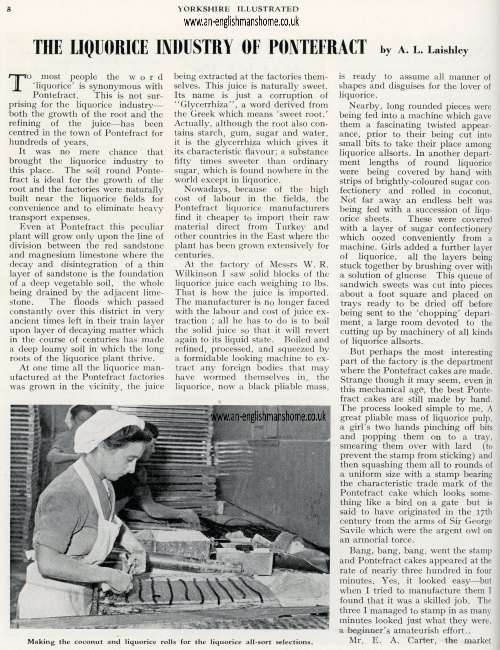 8 YORKSHIRE ILLUSTRATED

www.an-englishmanshome.co.uk

THE LIQUORICE INDUSTRY OF PONTEFRACT by A. L. Laishley

To most people the word 'liquorice' is synonymous with Pontefract. This is not surprising for the liquorice industry—both the growth of the root and the refining of the juice—has been centred in the town of Pontefract for hundreds of years.

It was no mere chance that brought the liquorice industry to this place. The soil round Pontefract is ideal for the growth of the root and the factories were naturally built near the liquorice fields for convenience and to eliminate heavy transport expenses.

Even at Pontefract this peculiar plant will grow only upon the line of division between the red sandstone and magnesium limestone where the decay and disintegration of a thin layer of sandstone is the foundation of a deep vegetable soil, the whole being drained by the adjacent limestone. The floods which passed constantly over this district in very ancient times left in their train layer upon layer of decaying matter which in the course of centuries has made a deep loamy soil in which the long roots of the liquorice plant thrive.

At one time all the liquorice manufactured at the Pontefract factories was grown in the vicinity, the juice being extracted at the factories themselves. This juice is naturally sweet. Its name is just a corruption of "Glycerrhiza", a word derived from the Greek which means 'sweet root.' Actually, although the root also contains starch, gum, sugar and water, it is the glycerrhiza which gives it its characteristic flavour; a substance fifty times sweeter than ordinary sugar, which is found nowhere in the world except in liquorice.

Nowadays, because of the high cost of labour in the fields, the Pontefract liquorice manufacturers find it cheaper to import their raw material direct from Turkey and other countries in the East where the plant has been grown extensively for centuries.

At the factory of Messrs W. R. Wilkinson I saw solid blocks of the liquorice juice each weighing 10 lbs. That is how the juice is imported. The manufacturer is no longer faced with the labour and cost of juice extraction; all he has to do is to boil the solid juice so that it will revert again to its liquid state. Boiled and refined, processed, and squeezed by a formidable looking machine to extract any foreign bodies that may have wormed themselves in, the liquorice, now a black pliable mass, is ready to assume all manner of shapes and disguises for the lover of liquorice.

Nearby, long rounded pieces were being fed into a machine which gave them a fascinating twisted appearance, prior to their being cut into small bits to take their place among liquorice allsorts. In another department lengths of round liquorice were being covered by hand with strips of brightly-coloured sugar confectionery and rolled in coconut. Not far away an endless belt was being fed with a succession of liquorice sheets. These were covered with a layer of sugar confectionery which oozed conveniently from a machine. Girls added a further layer of liquorice, all the layers being stuck together by brushing over with a solution of glucose This queue of sandwich sweets was cut into pieces about a foot square and placed on trays ready to be dried off before being sent to the 'chopping' department, a large room devoted to the cutting up by machinery of all kinds of liquorice allsorts.

But perhaps the most interesting part of the factory is the department where the Pontefract cakes are made. Strange though it may seem, even in this mechanical age, the best Pontefract cakes are still made by hand. The process looked simple to me. A great pliable mass of liquorice pulp, a girl's two hands pinching off bits and popping them on to a tray, smearing them over with lard (to prevent the stamp from sticking) and then squashing them all to rounds of a uniform size with a stamp bearing the characteristic trade mark of the Pontefract cake which looks something like a bird on a gate but is said to have originated in the 17th century from the arms of Sir George Savile which were the argent owl on an armorial torce.

Bang, bang, bang, went the stamp and Pontefract cakes appeared at the rate of nearly three hundred in four minutes. Yes, it looked easy—but when I tried to manufacture them I found that it was a skilled job. The three I managed to stamp in as many minutes looked just what they were, a beginner's amateurish effort..

Mr. E. A. Carter, the market

www.an-englishmanshome.co.uk

Making the coconut and liquorice rolls for the liquorice all-sort selections.